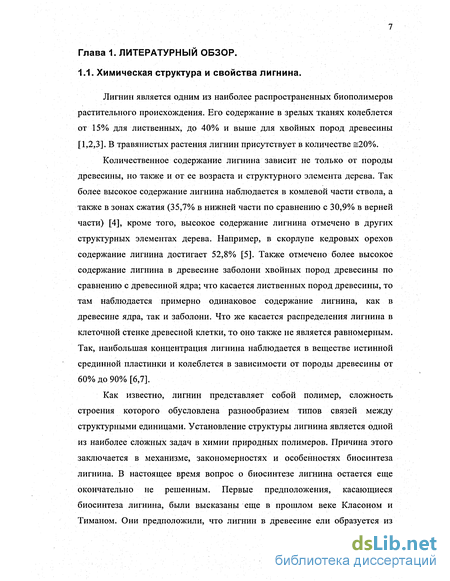 7

Глава 1. ЛИТЕРАТУРНЫЙ ОБЗОР.

1.1. Химическая структура и свойства лигнина.

Лигнин является одним из наиболее распространенных биополимеров растительного происхождения. Его содержание в зрелых тканях колеблется от 15% для лиственных, до 40% и выше для хвойных пород древесины [1,2,3]. В травянистых растения лигнин присутствует в количестве ≅20%.

Количественное содержание лигнина зависит не только от породы древесины, но также и от ее возраста и структурного элемента дерева. Так более высокое содержание лигнина наблюдается в комлевой части ствола, а также в зонах сжатия (35,7% в нижней части по сравнению с 30,9% в верней части) [4], кроме того, высокое содержание лигнина отмечено в других структурных элементах дерева. Например, в скорлупе кедровых орехов содержание лигнина достигает 52,8% [5]. Также отмечено более высокое содержание лигнина в древесине заболони хвойных пород древесины по сравнению с древесиной ядра; что касается лиственных пород древесины, то там наблюдается примерно одинаковое содержание лигнина, как в древесине ядра, так и заболони. Что же касается распределения лигнина в клеточной стенке древесной клетки, то оно также не является равномерным. Так, наибольшая концентрация лигнина наблюдается в веществе истинной срединной пластинки и колеблется в зависимости от породы древесины от 60% до 90% [6,7].

Как известно, лигнин представляет собой полимер, сложность строения которого обусловлена разнообразием типов связей между структурными единицами. Установление структуры лигнина является одной из наиболее сложных задач в химии природных полимеров. Причина этого заключается в механизме, закономерностях и особенностях биосинтеза лигнина. В настоящее время вопрос о биосинтезе лигнина остается еще окончательно не решенным. Первые предположения, касающиеся биосинтеза лигнина, были высказаны еще в прошлом веке Класоном и Тиманом. Они предположили, что лигнин в древесине ели образуется из

dsLib.net
библиотека диссертаций